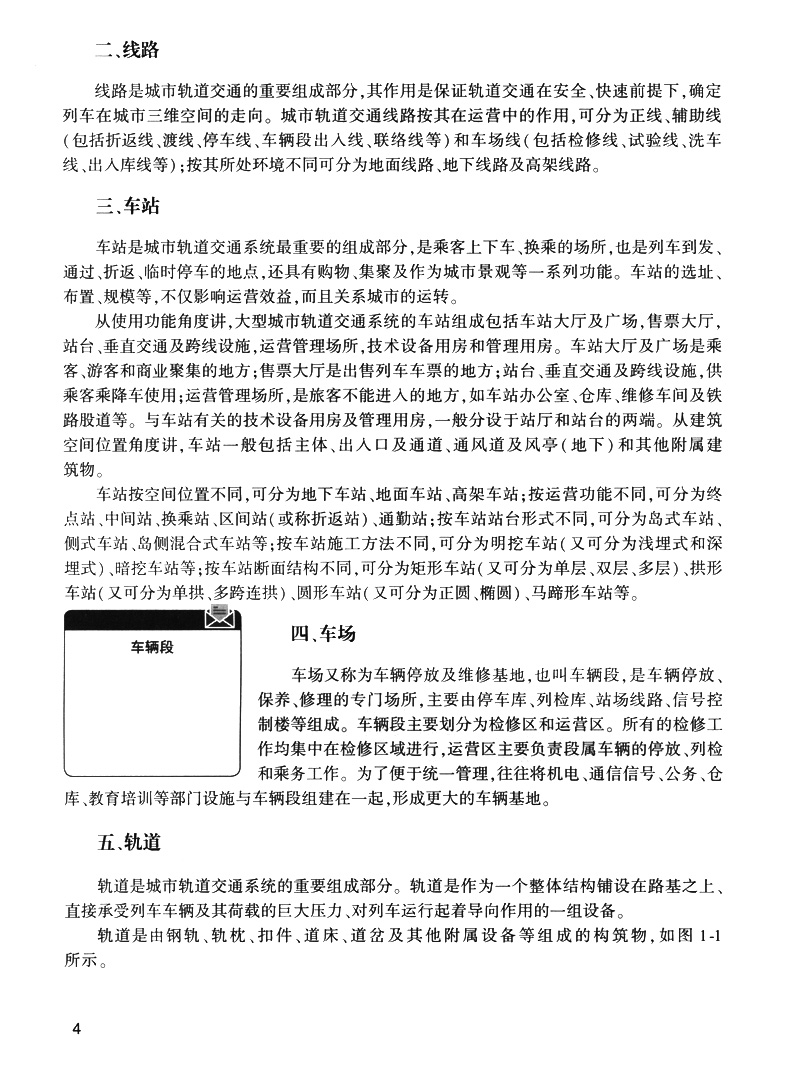 二、线路

线路是城市轨道交通的重要组成部分，其作用是保证轨道交通在安全、快速前提下，确定列车在城市三维空间的走向。城市轨道交通线路按其在运营中的作用，可分为正线、辅助线（包括折返线、渡线、停车线、车辆段出入线、联络线等）和车场线（包括检修线、试验线、洗车线、出入库线等）；按其所处环境不同可分为地面线路、地下线路及高架线路。

三、车站

车站是城市轨道交通系统最重要的组成部分，是乘客上下车、换乘的场所，也是列车到发、通过、折返、临时停车的地点，还具有购物、集聚及作为城市景观等一系列功能。车站的选址、布置、规模等，不仅影响运营效益，而且关系城市的运转。

从使用功能角度讲，大型城市轨道交通系统的车站组成包括车站大厅及广场，售票大厅，站台、垂直交通及跨线设施，运营管理场所，技术设备用房和管理用房。车站大厅及广场是乘客、游客和商业聚集的地方；售票大厅是出售列车车票的地方；站台、垂直交通及跨线设施，供乘客乘降车使用；运营管理场所，是旅客不能进入的地方，如车站办公室、仓库、维修车间及铁路股道等。与车站有关的技术设备用房及管理用房，一般分设于站厅和站台的两端。从建筑空间位置角度讲，车站一般包括主体、出入口及通道、通风道及风亭（地下）和其他附属建筑物。

车站按空间位置不同，可分为地下车站、地面车站、高架车站；按运营功能不同，可分为终点站、中间站、换乘站、区间站（或称折返站）、通勤站；按车站站台形式不同，可分为岛式车站、侧式车站、岛侧混合式车站等；按车站施工方法不同，可分为明挖车站（又可分为浅埋式和深埋式）、暗挖车站等；按车站断面结构不同，可分为矩形车站（又可分为单层、双层、多层）、拱形车站（又可分为单拱、多跨连拱）、圆形车站（又可分为正圆、椭圆）、马蹄形车站等。

车辆段

四、车场

车场又称为车辆停放及维修基地，也叫车辆段，是车辆停放、保养、修理的专门场所，主要由停车库、列检库、站场线路、信号控制楼等组成。车辆段主要划分为检修区和运营区。所有的检修工作均集中在检修区域进行，运营区主要负责段属车辆的停放、列检和乘务工作。为了便于统一管理，往往将机电、通信信号、公务、仓库、教育培训等部门设施与车辆段组建在一起，形成更大的车辆基地。

五、轨道

轨道是城市轨道交通系统的重要组成部分。轨道是作为一个整体结构铺设在路基之上、直接承受列车车辆及其荷载的巨大压力、对列车运行起着导向作用的一组设备。

轨道是由钢轨、轨枕、扣件、道床、道岔及其他附属设备等组成的构筑物，如图 1-1 所示。

4